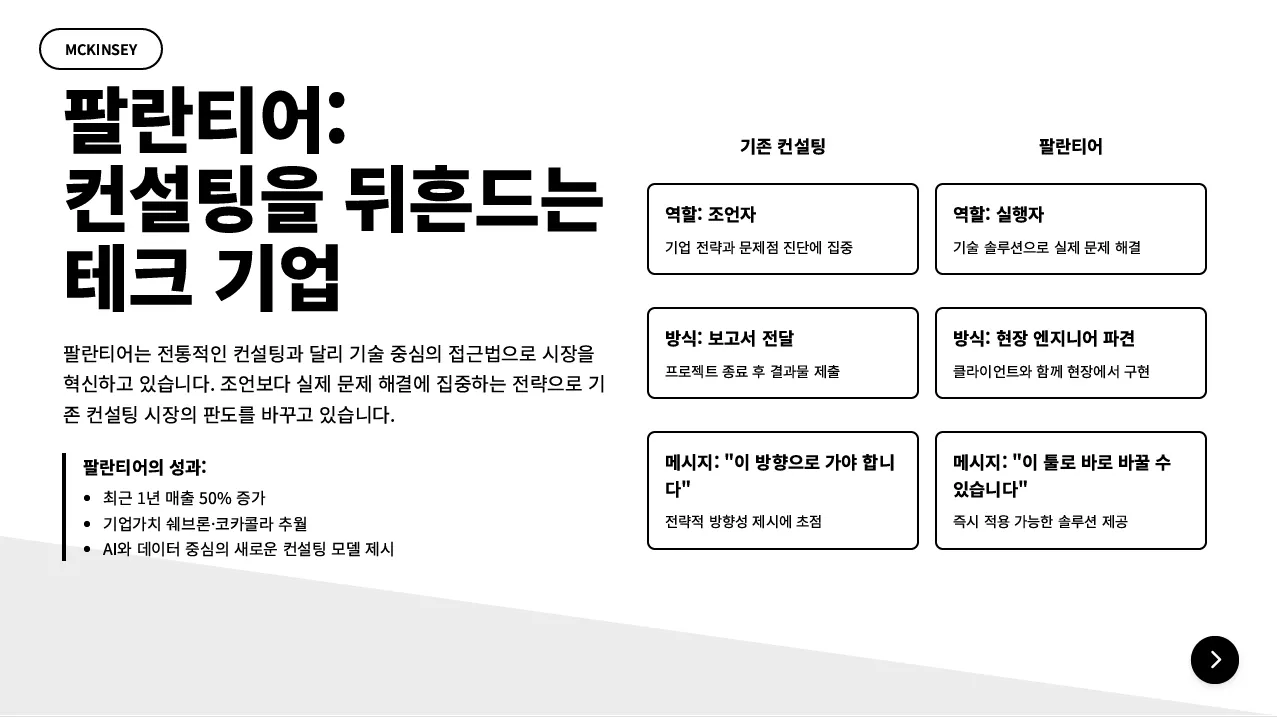 MCKINSEY

팔란티어:
컨설팅을 뒤흔드는
테크 기업

팔란티어는 전통적인 컨설팅과 달리 기술 중심의 접근법으로 시장을 혁신하고 있습니다. 조언보다 실제 문제 해결에 집중하는 전략으로 기존 컨설팅 시장의 판도를 바꾸고 있습니다.

팔란티어의 성과:
• 최근 1년 매출 50% 증가
• 기업가치 쉐브론·코카콜라 추월
• AI와 데이터 중심의 새로운 컨설팅 모델 제시

기존 컨설팅

역할: 조언자
기업 전략과 문제점 진단에 집중

방식: 보고서 전달
프로젝트 종료 후 결과물 제출

메시지: "이 방향으로 가야 합니다"
전략적 방향성 제시에 초점

팔란티어

역할: 실행자
기술 솔루션으로 실제 문제 해결

방식: 현장 엔지니어 파견
클라이언트와 함께 현장에서 구현

메시지: "이 툴로 바로 바꿀 수 있습니다"
즉시 적용 가능한 솔루션 제공